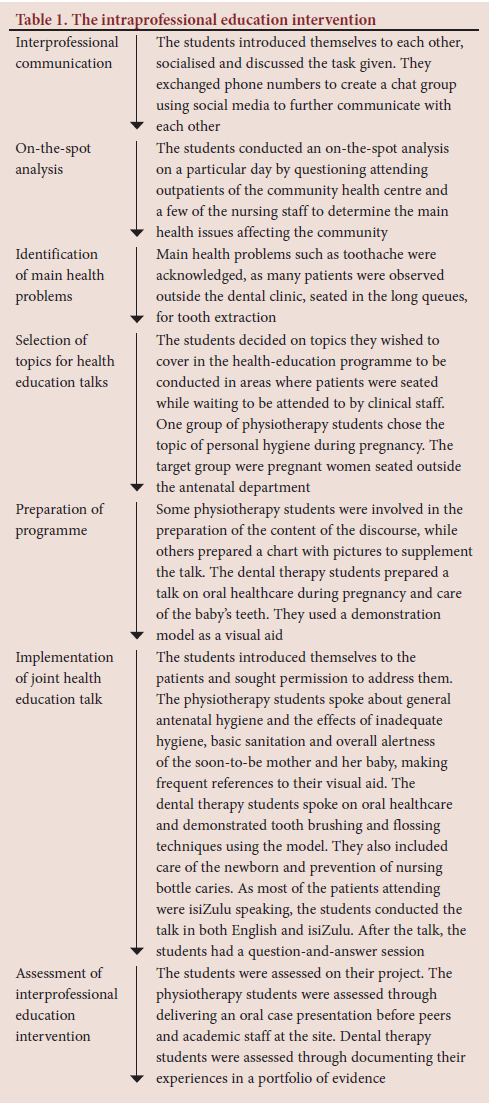 Table 1. The intraprofessional education intervention

| | |
|---|---|
| Interprofessional communication | The students introduced themselves to each other, socialised and discussed the task given. They exchanged phone numbers to create a chat group using social media to further communicate with each other |
| On-the-spot analysis | The students conducted an on-the-spot analysis on a particular day by questioning attending outpatients of the community health centre and a few of the nursing staff to determine the main health issues affecting the community |
| Identification of main health problems | Main health problems such as toothache were acknowledged, as many patients were observed outside the dental clinic, seated in the long queues, for tooth extraction |
| Selection of topics for health education talks | The students decided on topics they wished to cover in the health-education programme to be conducted in areas where patients were seated while waiting to be attended to by clinical staff. One group of physiotherapy students chose the topic of personal hygiene during pregnancy. The target group were pregnant women seated outside the antenatal department |
| Preparation of programme | Some physiotherapy students were involved in the preparation of the content of the discourse, while others prepared a chart with pictures to supplement the talk. The dental therapy students prepared a talk on oral healthcare during pregnancy and care of the baby's teeth. They used a demonstration model as a visual aid |
| Implementation of joint health education talk | The students introduced themselves to the patients and sought permission to address them. The physiotherapy students spoke about general antenatal hygiene and the effects of inadequate hygiene, basic sanitation and overall alertness of the soon-to-be mother and her baby, making frequent references to their visual aid. The dental therapy students spoke on oral healthcare and demonstrated tooth brushing and flossing techniques using the model. They also included care of the newborn and prevention of nursing bottle caries. As most of the patients attending were isiZulu speaking, the students conducted the talk in both English and isiZulu. After the talk, the students had a question-and-answer session |
| Assessment of interprofessional education intervention | The students were assessed on their project. The physiotherapy students were assessed through delivering an oral case presentation before peers and academic staff at the site. Dental therapy students were assessed through documenting their experiences in a portfolio of evidence |